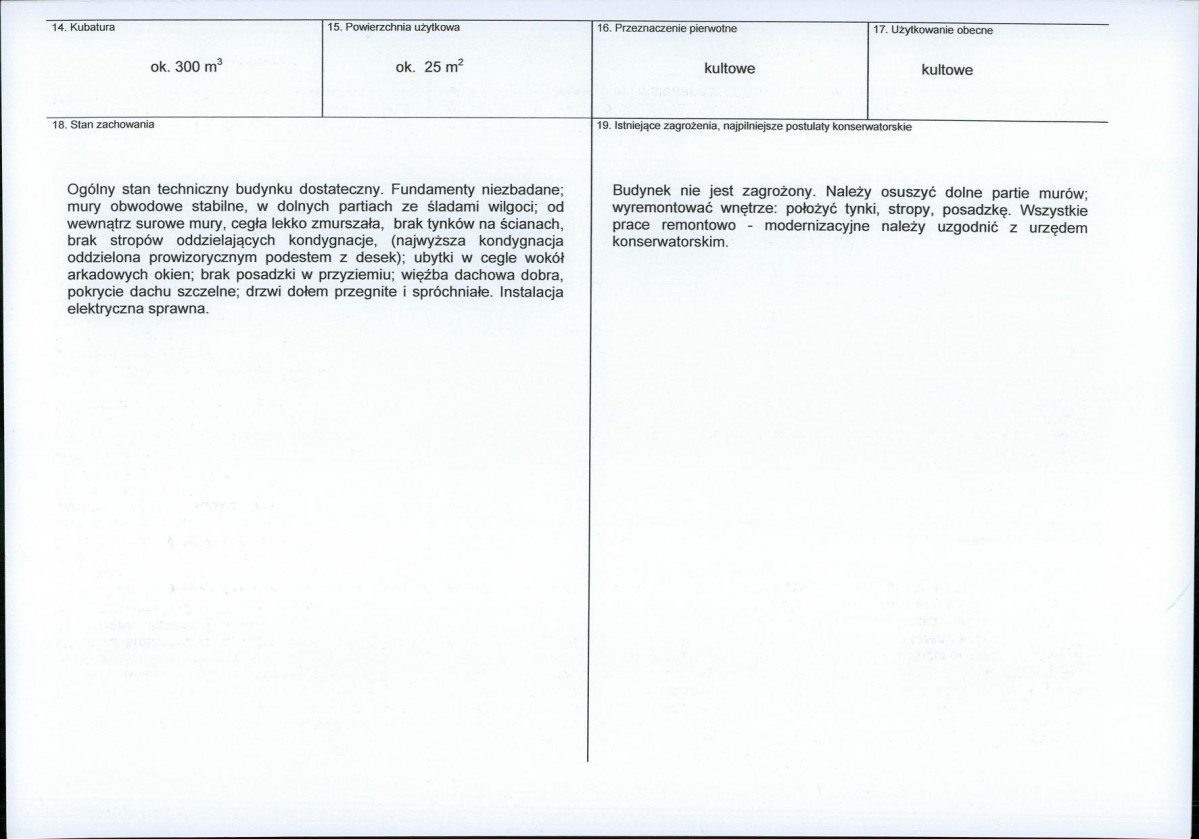 14. Kubatura

ok. 300 $m^3$

15. Powierzchnia użytkowa

ok. 25 $m^2$

16. Przeznaczenie pierwotne

kultowe

17. Użytkowanie obecne

kultowe

18. Stan zachowania

Ogólny stan techniczny budynku dostateczny. Fundamenty niezbadane; mury obwodowe stabilne, w dolnych partiach ze śladami wilgoci; od wewnątrz surowe mury, cegła lekko zmurszała, brak tynków na ścianach, brak stropów oddzielających kondygnacje, (najwyższa kondygnacja oddzielona prowizorycznym podestem z desek); ubytki w cegle wokół arkadowych okien; brak posadzki w przyziemiu; więźba dachowa dobra, pokrycie dachu szczelne; drzwi dołem przegnite i spróchniałe. Instalacja elektryczna sprawna.

19. Istniejące zagrożenia, najpilniejsze postulaty konserwatorskie

Budynek nie jest zagrożony. Należy osuszyć dolne partie murów; wyremontować wnętrze: położyć tynki, stropy, posadzkę. Wszystkie prace remontowo - modernizacyjne należy uzgodnić z urzędem konserwatorskim.